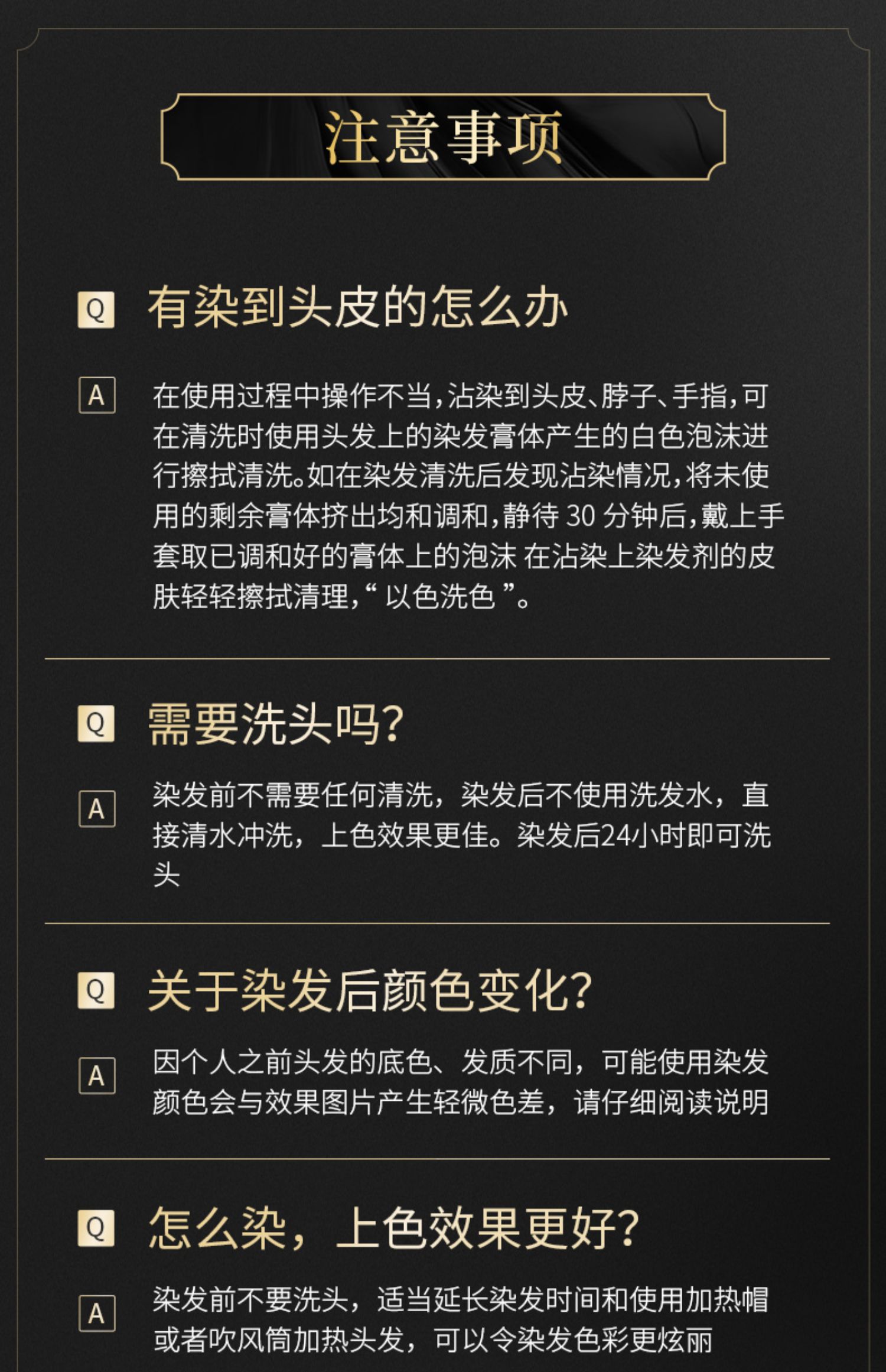 注意事项

Q 有染到头皮的怎么办

A 在使用过程中操作不当,沾染到头皮、脖子、手指,可在清洗时使用头发上的染发膏体产生的白色泡沫进行擦拭清洗。如在染发清洗后发现沾染情况,将未使用的剩余膏体挤出均和调和,静待30分钟后,戴上手套取已调和好的膏体上的泡沫 在沾染上染发剂的皮肤轻轻擦拭清理,“以色洗色”。

Q 需要洗头吗?

A 染发前不需要任何清洗,染发后不使用洗发水,直接清水冲洗,上色效果更佳。染发后24小时即可洗头

Q 关于染发后颜色变化?

A 因个人之前头发的底色、发质不同,可能使用染发颜色会与效果图片产生轻微色差,请仔细阅读说明

Q 怎么染,上色效果更好?

A 染发前不要洗头,适当延长染发时间和使用加热帽或者吹风筒加热头发,可以令染发色彩更炫丽